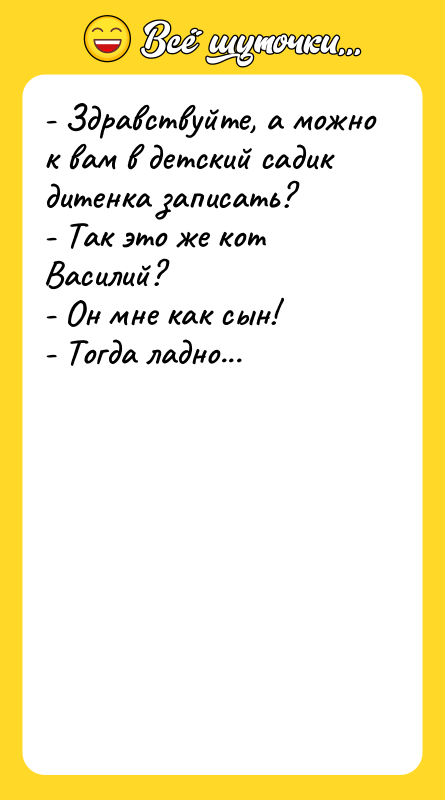 Всё шуточки...

- Здравствуйте, а можно к вам в детский садик дитенка записать?
- Так это же кот Василий?
- Он мне как сын!
- Тогда ладно...